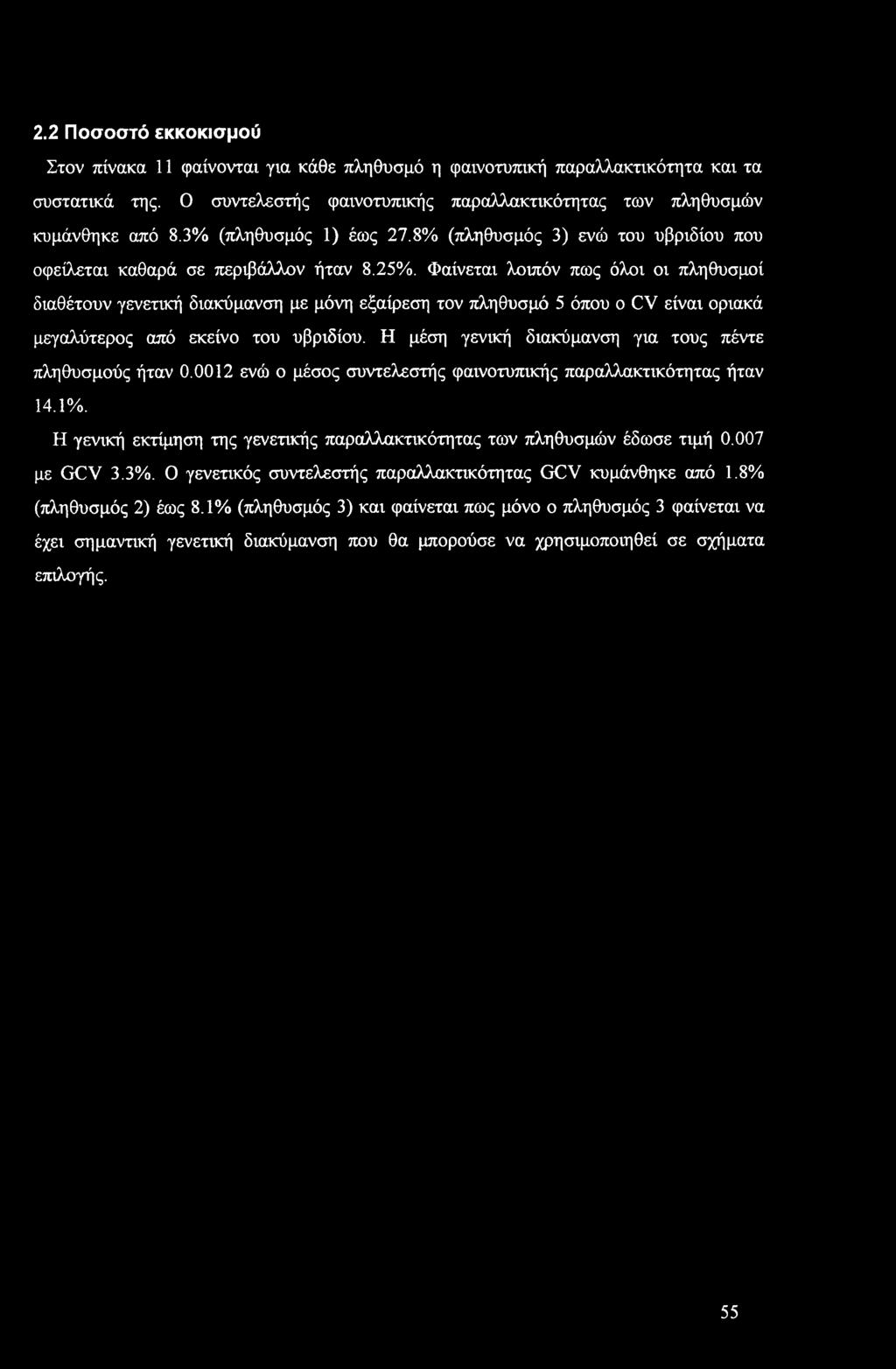 2.2 Ποσοστό εκκοκισμού

Στον πίνακα 11 φαίνονται για κάθε πληθυσμό η φαινοτυπική παραλλακτικότητα και τα συστατικά της. Ο συντελεστής φαινοτυπικής παραλλακτικότητας των πληθυσμών κυμάνθηκε από 8.3% (πληθυσμός 1) έως 27.8% (πληθυσμός 3) ενώ του υβριδίου που οφείλεται καθαρά σε περιβάλλον ήταν 8.25%. Φαίνεται λοιπόν πως όλοι οι πληθυσμοί διαθέτουν γενετική διακύμανση με μόνη εξαίρεση τον πληθυσμό 5 όπου ο CV είναι οριακά μεγαλύτερος από εκείνο του υβριδίου. Η μέση γενική διακύμανση για τους πέντε πληθυσμούς ήταν 0.0012 ενώ ο μέσος συντελεστής φαινοτυπικής παραλλακτικότητας ήταν 14.1%.

Η γενική εκτίμηση της γενετικής παραλλακτικότητας των πληθυσμών έδωσε τιμή 0.007 με GCV 3.3%. Ο γενετικός συντελεστής παραλλακτικότητας GCV κυμάνθηκε από 1.8% (πληθυσμός 2) έως 8.1% (πληθυσμός 3) και φαίνεται πως μόνο ο πληθυσμός 3 φαίνεται να έχει σημαντική γενετική διακύμανση που θα μπορούσε να χρησιμοποιηθεί σε σχήματα επιλογής.

55